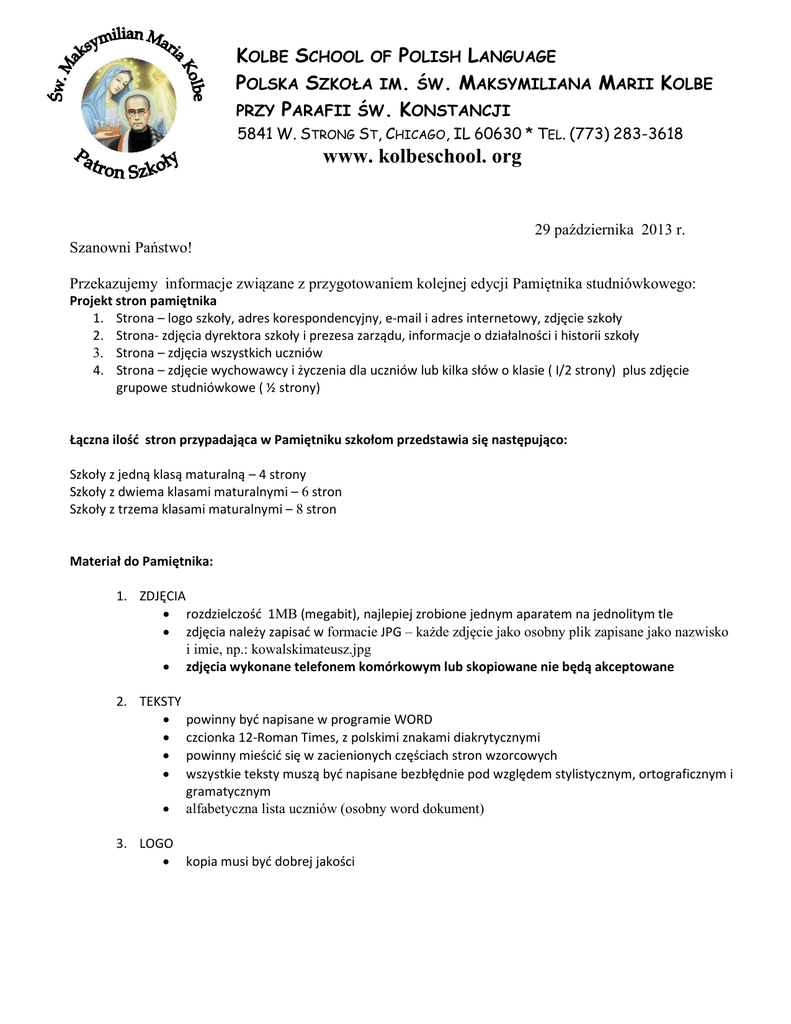 Św. Maksymilian Maria Kolbe
Patron Szkoły

KOLBE SCHOOL OF POLISH LANGUAGE
POLSKA SZKOŁA IM. ŚW. MAKSYMILIANA MARII KOLBE
PRZY PARAFII ŚW. KONSTANCJI
5841 W. STRONG ST, CHICAGO, IL 60630 * TEL. (773) 283-3618
www. kolbeschool. org

29 października 2013 r.

Szanowni Państwo!

Przekazujemy informacje związane z przygotowaniem kolejnej edycji Pamiętnika studniówkowego:
Projekt stron pamiętnika
1. Strona – logo szkoły, adres korespondencyjny, e-mail i adres internetowy, zdjęcie szkoły
2. Strona- zdjęcia dyrektora szkoły i prezesa zarządu, informacje o działalności i historii szkoły
3. Strona – zdjęcia wszystkich uczniów
4. Strona – zdjęcie wychowawcy i życzenia dla uczniów lub kilka słów o klasie ( I/2 strony) plus zdjęcie grupowe studniówkowe ( ½ strony)

Łączna ilość stron przypadająca w Pamiętniku szkołom przedstawia się następująco:

Szkoły z jedną klasą maturalną – 4 strony
Szkoły z dwiema klasami maturalnymi – 6 stron
Szkoły z trzema klasami maturalnymi – 8 stron

Materiał do Pamiętnika:

1. ZDJĘCIA
• rozdzielczość 1MB (megabit), najlepiej zrobione jednym aparatem na jednolitym tle
• zdjęcia należy zapisać w formacie JPG – każde zdjęcie jako osobny plik zapisane jako nazwisko i imie, np.: kowalskimateusz.jpg
• zdjęcia wykonane telefonem komórkowym lub skopiowane nie będą akceptowane

2. TEKSTY
• powinny być napisane w programie WORD
• czcionka 12-Roman Times, z polskimi znakami diakrytycznymi
• powinny mieścić się w zacienionych częściach stron wzorcowych
• wszystkie teksty muszą być napisane bezbłędnie pod względem stylistycznym, ortograficznym i gramatycznym
• alfabetyczna lista uczniów (osobny word dokument)

3. LOGO
• kopia musi być dobrej jakości